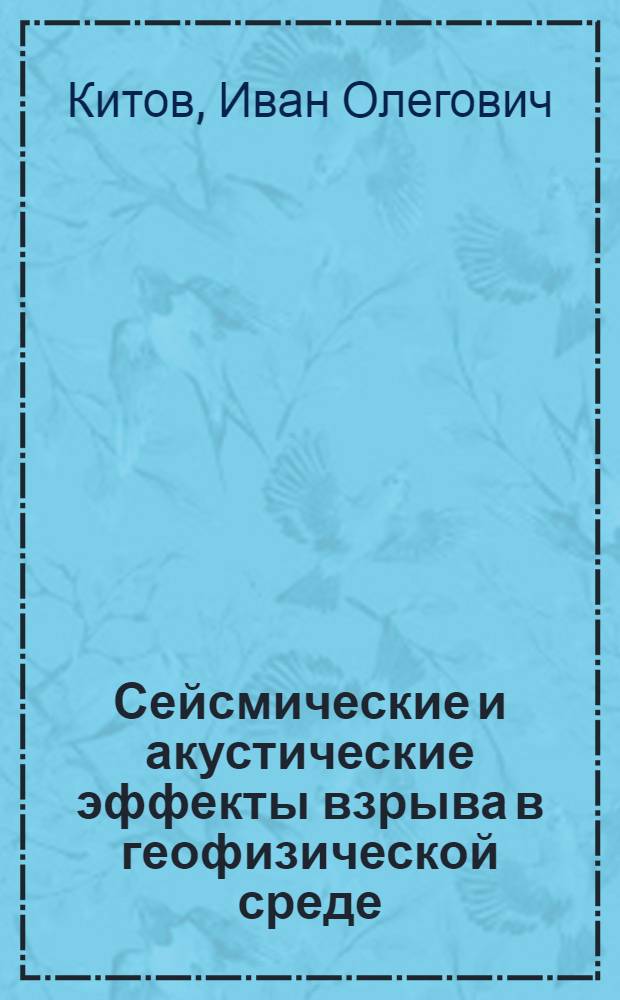 Китов, Иван Олегович

Сейсмические и акустические эффекты взрыва в геофизической среде